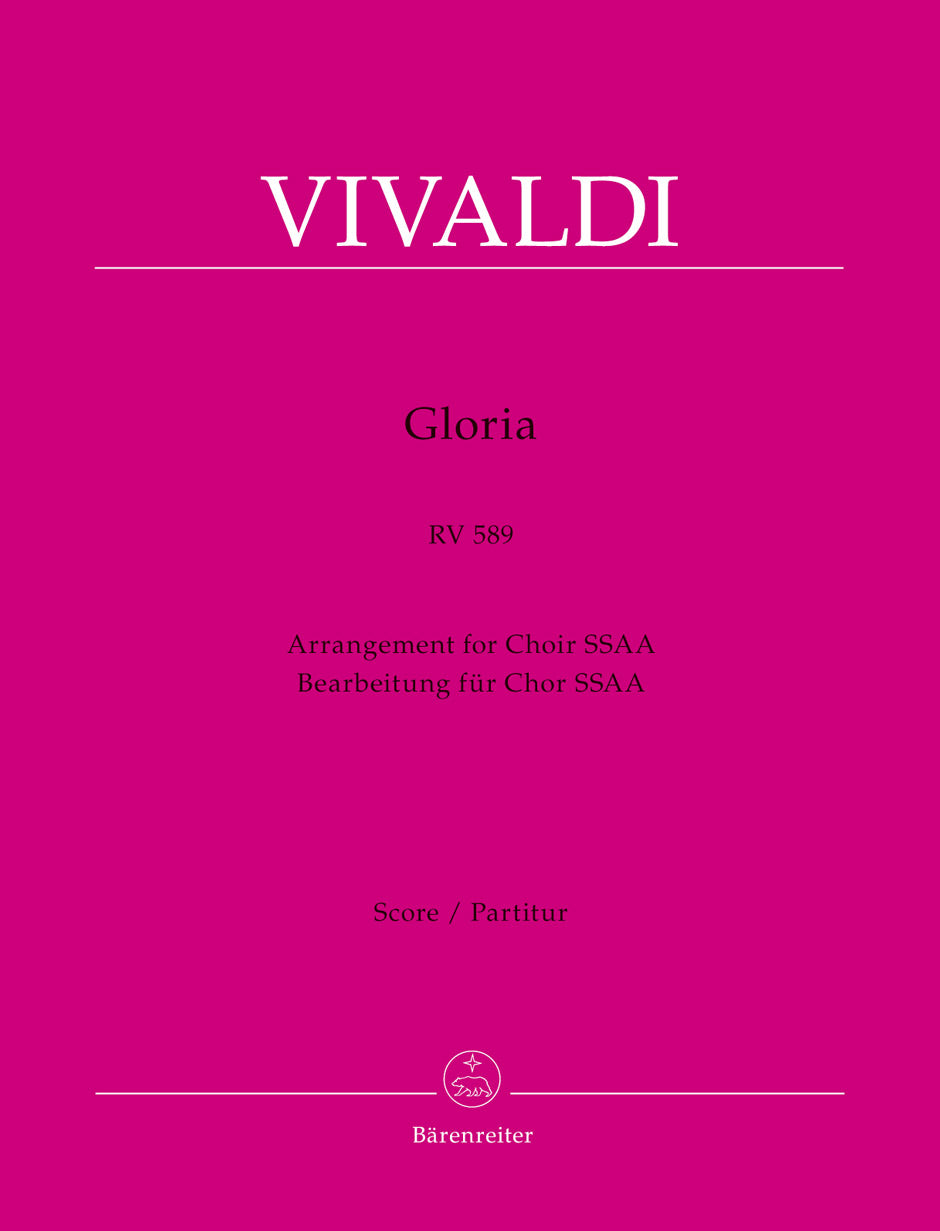 VIVALDI

Gloria

RV 589

Arrangement for Choir SSAA
Bearbeitung für Chor SSAA

Score / Partitur

Bärenreiter